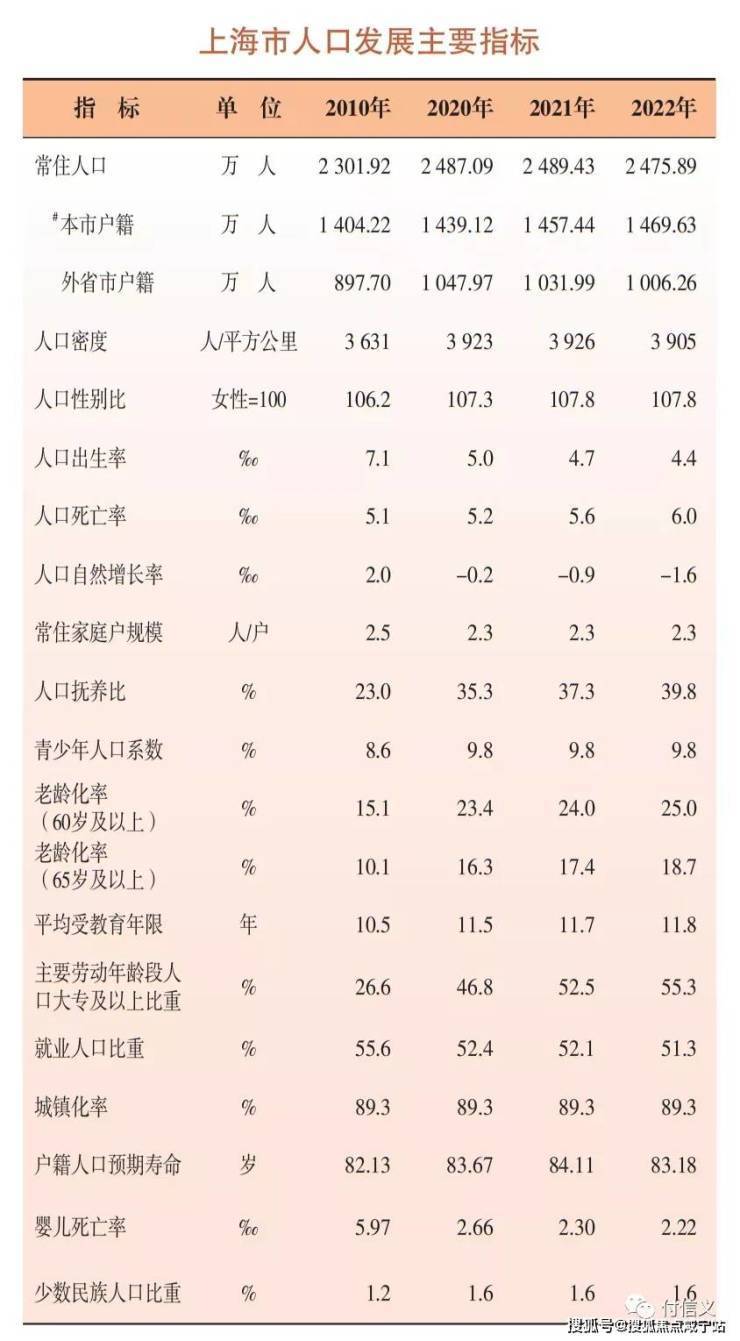 上海市人口发展主要指标

| 指　标 | 单　位 | 2010年 | 2020年 | 2021年 | 2022年 |
|---|---|---|---|---|---|
| 常住人口 | 万　人 | 2 301.92 | 2 487.09 | 2 489.43 | 2 475.89 |
| #本市户籍 | 万　人 | 1 404.22 | 1 439.12 | 1 457.44 | 1 469.63 |
| 外省市户籍 | 万　人 | 897.70 | 1 047.97 | 1 031.99 | 1 006.26 |
| 人口密度 | 人/平方公里 | 3 631 | 3 923 | 3 926 | 3 905 |
| 人口性别比 | 女性=100 | 106.2 | 107.3 | 107.8 | 107.8 |
| 人口出生率 | ‰ | 7.1 | 5.0 | 4.7 | 4.4 |
| 人口死亡率 | ‰ | 5.1 | 5.2 | 5.6 | 6.0 |
| 人口自然增长率 | ‰ | 2.0 | −0.2 | −0.9 | −1.6 |
| 常住家庭户规模 | 人/户 | 2.5 | 2.3 | 2.3 | 2.3 |
| 人口抚养比 | % | 23.0 | 35.3 | 37.3 | 39.8 |
| 青少年人口系数 | % | 8.6 | 9.8 | 9.8 | 9.8 |
| 老龄化率（60岁及以上） | % | 15.1 | 23.4 | 24.0 | 25.0 |
| 老龄化率（65岁及以上） | % | 10.1 | 16.3 | 17.4 | 18.7 |
| 平均受教育年限 | 年 | 10.5 | 11.5 | 11.7 | 11.8 |
| 主要劳动年龄段人口大专及以上比重 | % | 26.6 | 46.8 | 52.5 | 55.3 |
| 就业人口比重 | % | 55.6 | 52.4 | 52.1 | 51.3 |
| 城镇化率 | % | 89.3 | 89.3 | 89.3 | 89.3 |
| 户籍人口预期寿命 | 岁 | 82.13 | 83.67 | 84.11 | 83.18 |
| 婴儿死亡率 | ‰ | 5.97 | 2.66 | 2.30 | 2.22 |
| 少数民族人口比重 | % | 1.2 | 1.6 | 1.6 | 1.6 |

付信义
搜狐号@搜狐焦点咸宁站